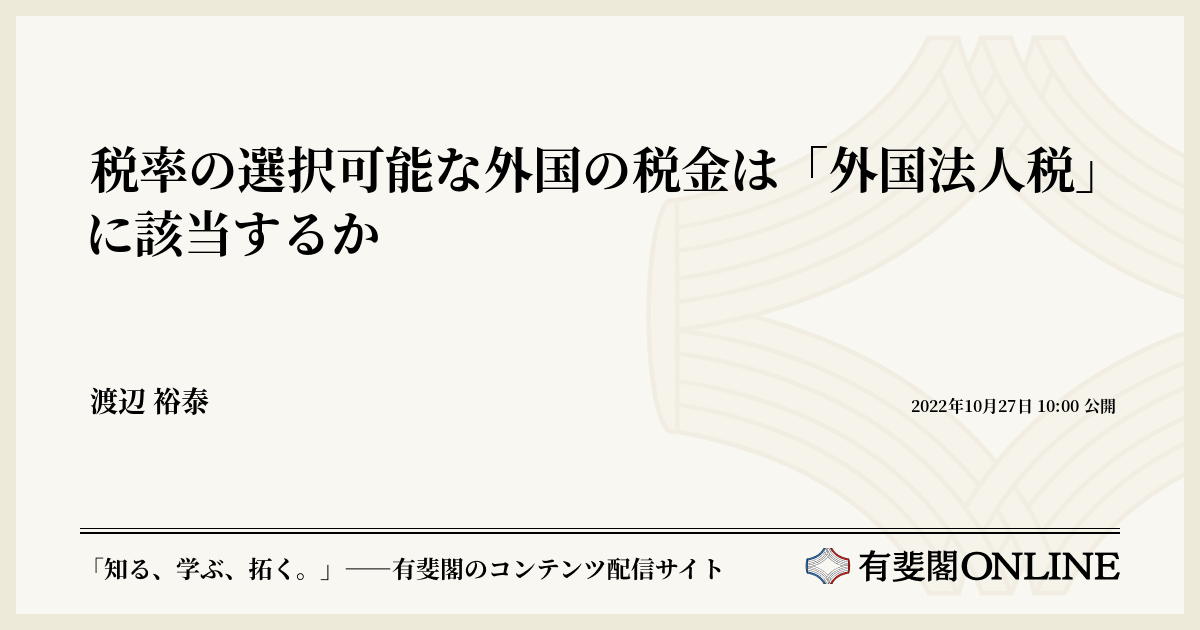 税率の選択可能な外国の税金は「外国法人税」に該当するか

渡辺 裕泰

2022年10月27日 10:00 公開

「知る、学ぶ、拓く。」──有斐閣のコンテンツ配信サイト

有斐閣ONLINE